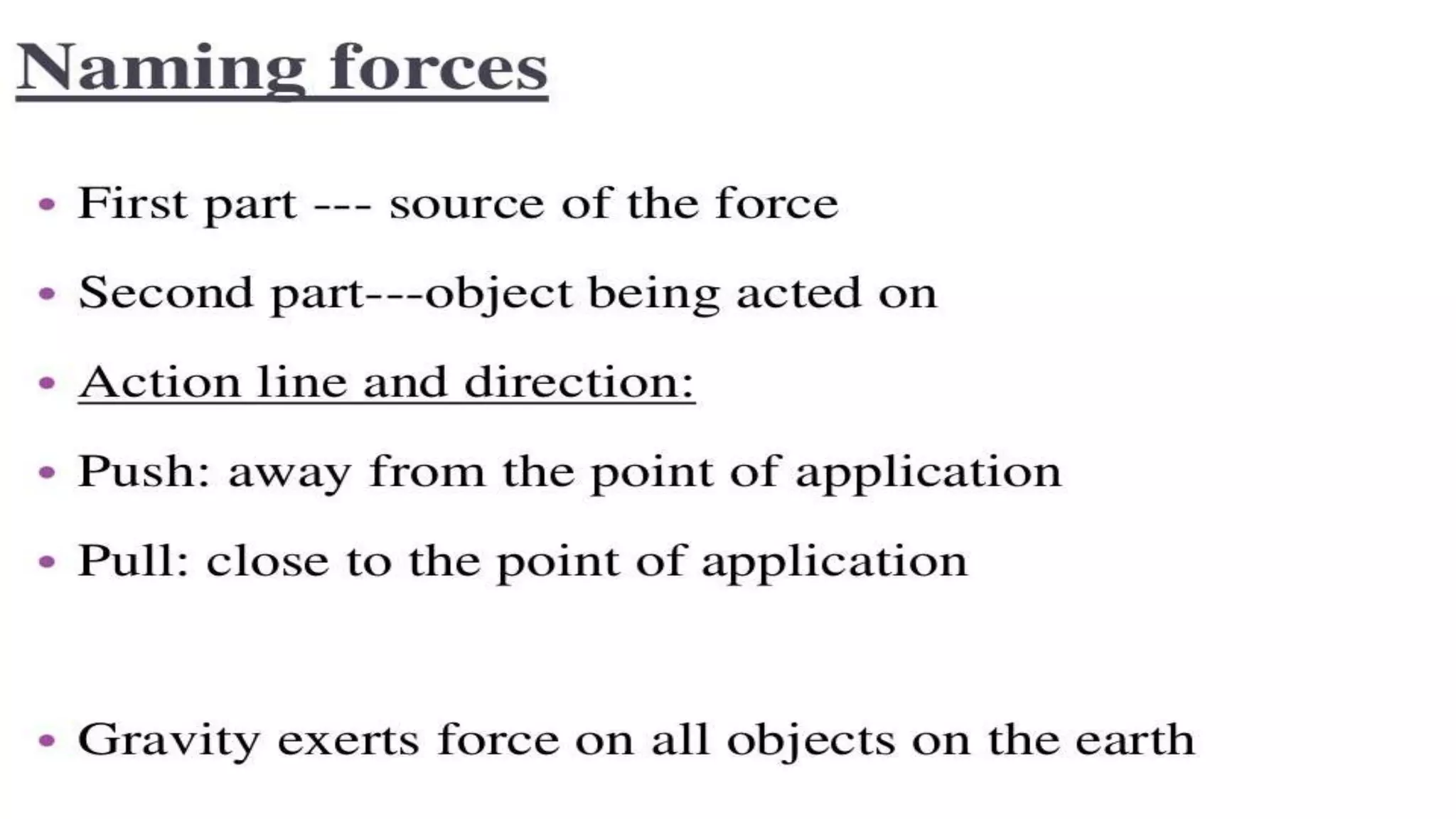 Naming forces

• First part --- source of the force

• Second part---object being acted on

• Action line and direction:

• Push: away from the point of application

• Pull: close to the point of application

• Gravity exerts force on all objects on the earth